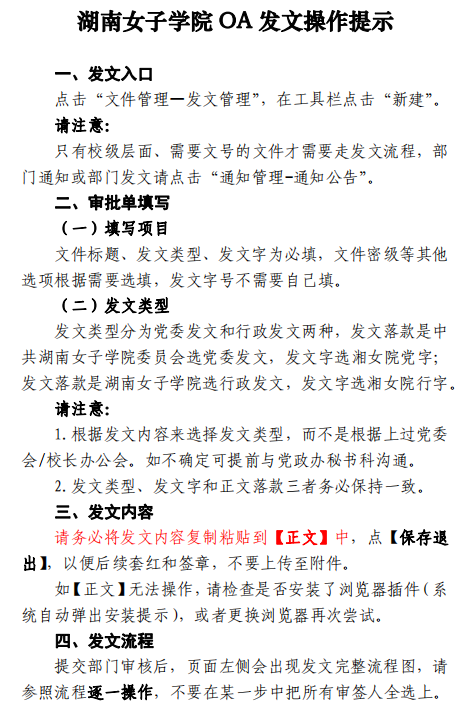 湖南女子学院 OA 发文操作提示

一、发文入口

点击“文件管理—发文管理”，在工具栏点击“新建”。

请注意：

只有校级层面、需要文号的文件才需要走发文流程，部门通知或部门发文请点击“通知管理-通知公告”。

二、审批单填写

（一）填写项目

文件标题、发文类型、发文字为必填，文件密级等其他选项根据需要选填，发文字号不需要自己填。

（二）发文类型

发文类型分为党委发文和行政发文两种，发文落款是中共湖南女子学院委员会选党委发文，发文字选湘女院党字；发文落款是湖南女子学院选行政发文，发文字选湘女院行字。

请注意：

1. 根据发文内容来选择发文类型，而不是根据上过党委会/校长办公会。如不确定可提前与党政办秘书科沟通。

2. 发文类型、发文字和正文落款三者务必保持一致。

三、发文内容

请务必将发文内容复制粘贴到【正文】中，点【保存退出】，以便后续套红和签章，不要上传至附件。

如【正文】无法操作，请检查是否安装了浏览器插件（系统自动弹出安装提示），或者更换浏览器再次尝试。

四、发文流程

提交部门审核后，页面左侧会出现发文完整流程图，请参照流程逐一操作，不要在某一步中把所有审签人全选上。